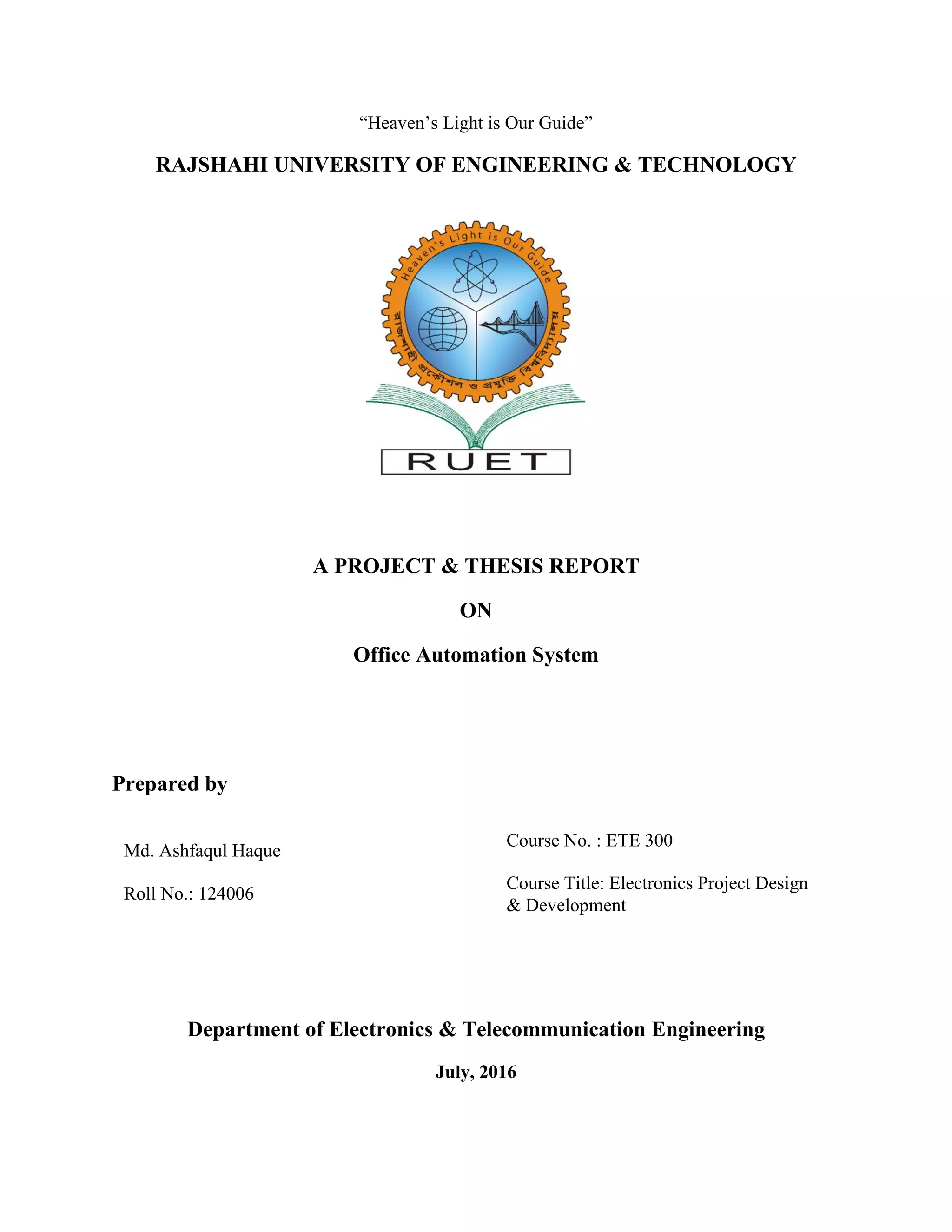 “Heaven’s Light is Our Guide”

RAJSHAHI UNIVERSITY OF ENGINEERING & TECHNOLOGY

Heaven's Light is Our Guide

রাজশাহী প্রকৌশল ও প্রযুক্তি বিশ্ববিদ্যালয়

RUET

A PROJECT & THESIS REPORT

ON

Office Automation System

Prepared by

Md. Ashfaqul Haque

Roll No.: 124006

Course No. : ETE 300

Course Title: Electronics Project Design & Development

Department of Electronics & Telecommunication Engineering

July, 2016